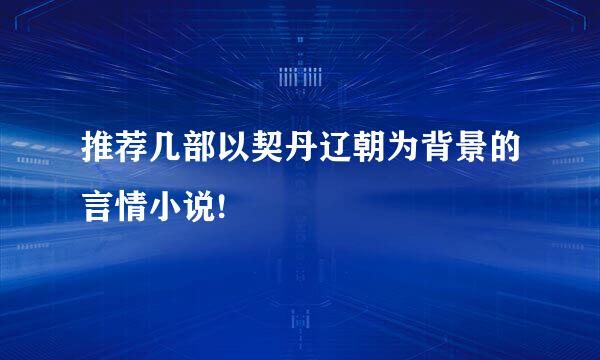 推荐几部以契丹辽朝为背景的言情小说!